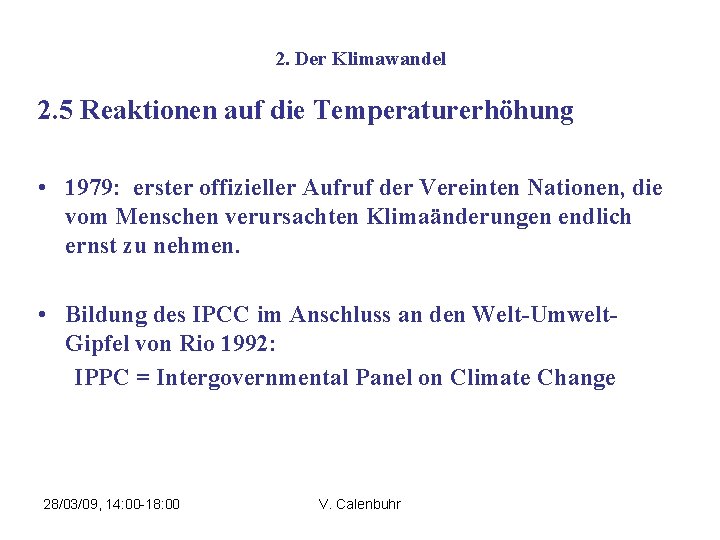 2. Der Klimawandel

2.5 Reaktionen auf die Temperaturerhöhung

• 1979: erster offizieller Aufruf der Vereinten Nationen, die vom Menschen verursachten Klimaänderungen endlich ernst zu nehmen.

• Bildung des IPCC im Anschluss an den Welt-Umwelt-Gipfel von Rio 1992:
IPPC = Intergovernmental Panel on Climate Change

28/03/09, 14:00-18:00

V. Calenbuhr